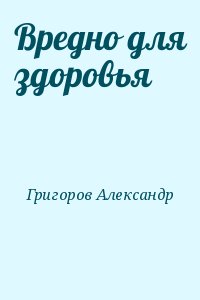 Вредно для здоровья

Григоров Александр